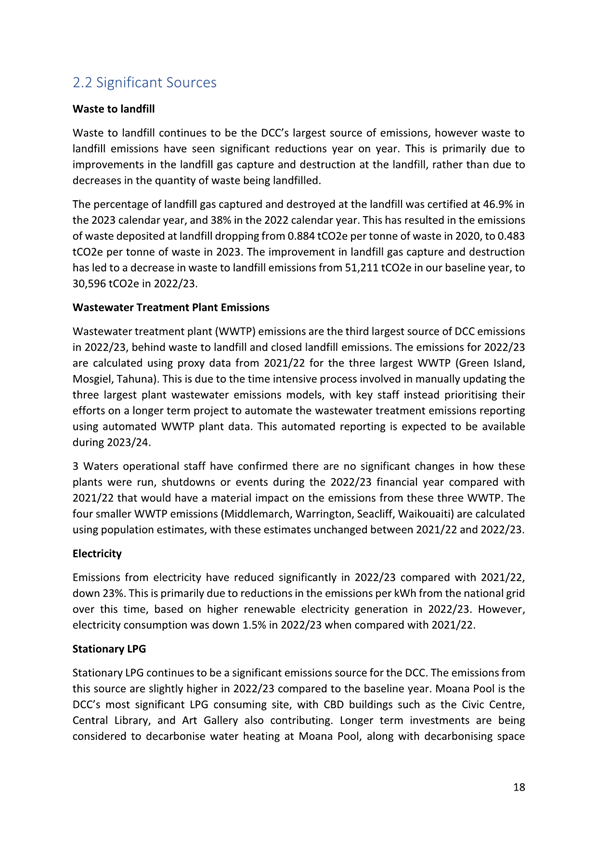 2.2 Significant Sources

Waste to landfill

Waste to landfill continues to be the DCC's largest source of emissions, however waste to landfill emissions have seen significant reductions year on year. This is primarily due to improvements in the landfill gas capture and destruction at the landfill, rather than due to decreases in the quantity of waste being landfilled.

The percentage of landfill gas captured and destroyed at the landfill was certified at 46.9% in the 2023 calendar year, and 38% in the 2022 calendar year. This has resulted in the emissions of waste deposited at landfill dropping from 0.884 tCO2e per tonne of waste in 2020, to 0.483 tCO2e per tonne of waste in 2023. The improvement in landfill gas capture and destruction has led to a decrease in waste to landfill emissions from 51,211 tCO2e in our baseline year, to 30,596 tCO2e in 2022/23.

Wastewater Treatment Plant Emissions

Wastewater treatment plant (WWTP) emissions are the third largest source of DCC emissions in 2022/23, behind waste to landfill and closed landfill emissions. The emissions for 2022/23 are calculated using proxy data from 2021/22 for the three largest WWTP (Green Island, Mosgiel, Tahuna). This is due to the time intensive process involved in manually updating the three largest plant wastewater emissions models, with key staff instead prioritising their efforts on a longer term project to automate the wastewater treatment emissions reporting using automated WWTP plant data. This automated reporting is expected to be available during 2023/24.

3 Waters operational staff have confirmed there are no significant changes in how these plants were run, shutdowns or events during the 2022/23 financial year compared with 2021/22 that would have a material impact on the emissions from these three WWTP. The four smaller WWTP emissions (Middlemarch, Warrington, Seacliff, Waikouaiti) are calculated using population estimates, with these estimates unchanged between 2021/22 and 2022/23.

Electricity

Emissions from electricity have reduced significantly in 2022/23 compared with 2021/22, down 23%. This is primarily due to reductions in the emissions per kWh from the national grid over this time, based on higher renewable electricity generation in 2022/23. However, electricity consumption was down 1.5% in 2022/23 when compared with 2021/22.

Stationary LPG

Stationary LPG continues to be a significant emissions source for the DCC. The emissions from this source are slightly higher in 2022/23 compared to the baseline year. Moana Pool is the DCC's most significant LPG consuming site, with CBD buildings such as the Civic Centre, Central Library, and Art Gallery also contributing. Longer term investments are being considered to decarbonise water heating at Moana Pool, along with decarbonising space

18